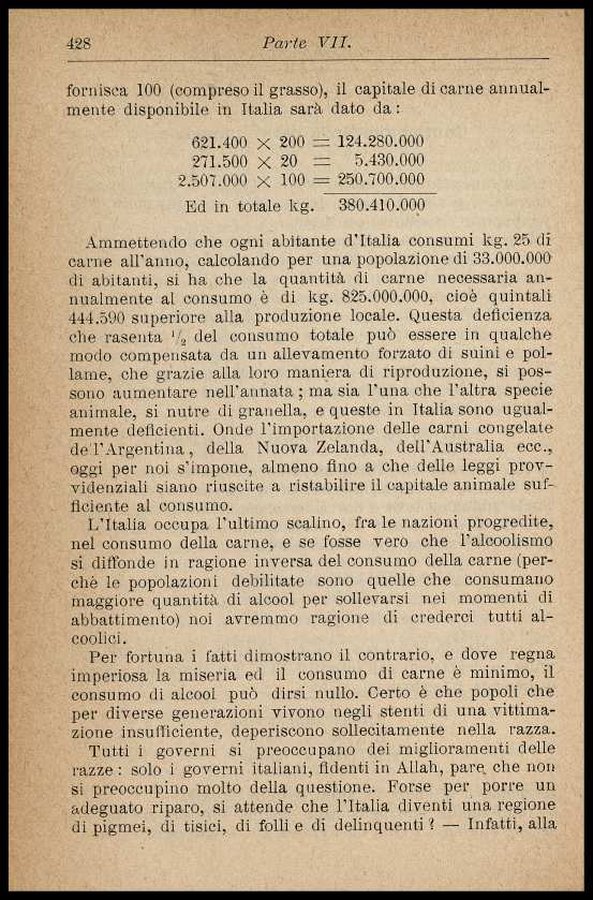 428 Parte VII.

fornisca 100 (compreso il grasso), il capitale di carne annualmente disponibile in Italia sarà dato da:

$621.400 \times 200 = 124.280.000$
$271.500 \times 20 = 5.430.000$
$2.507.000 \times 100 = 250.700.000$
Ed in totale kg. 380.410.000

Ammettendo che ogni abitante d'Italia consumi kg. 25 di carne all'anno, calcolando per una popolazione di 33.000.000 di abitanti, si ha che la quantità di carne necessaria annualmente al consumo è di kg. 825.000.000, cioè quintali 444.590 superiore alla produzione locale. Questa deficienza che rasenta $\frac{1}{2}$ del consumo totale può essere in qualche modo compensata da un allevamento forzato di suini e pollame, che grazie alla loro maniera di riproduzione, si possono aumentare nell'annata; ma sia l'una che l'altra specie animale, si nutre di granella, e queste in Italia sono ugualmente deficienti. Onde l'importazione delle carni congelate de l'Argentina, della Nuova Zelanda, dell'Australia ecc., oggi per noi s'impone, almeno fino a che delle leggi provvidenziali siano riuscite a ristabilire il capitale animale sufficiente al consumo.

L'Italia occupa l'ultimo scalino, fra le nazioni progredite, nel consumo della carne, e se fosse vero che l'alcoolismo si diffonde in ragione inversa del consumo della carne (perchè le popolazioni debilitate sono quelle che consumano maggiore quantità di alcool per sollevarsi nei momenti di abbattimento) noi avremmo ragione di crederci tutti alcoolici.

Per fortuna i fatti dimostrano il contrario, e dove regna imperiosa la miseria ed il consumo di carne è minimo, il consumo di alcool può dirsi nullo. Certo è che popoli che per diverse generazioni vivono negli stenti di una vittimazione insufficiente, deperiscono sollecitamente nella razza.

Tutti i governi si preoccupano dei miglioramenti delle razze: solo i governi italiani, fidenti in Allah, pare che non si preoccupino molto della questione. Forse per porre un adeguato riparo, si attende che l'Italia diventi una regione di pigmei, di tisici, di folli e di delinquenti? — Infatti, alla